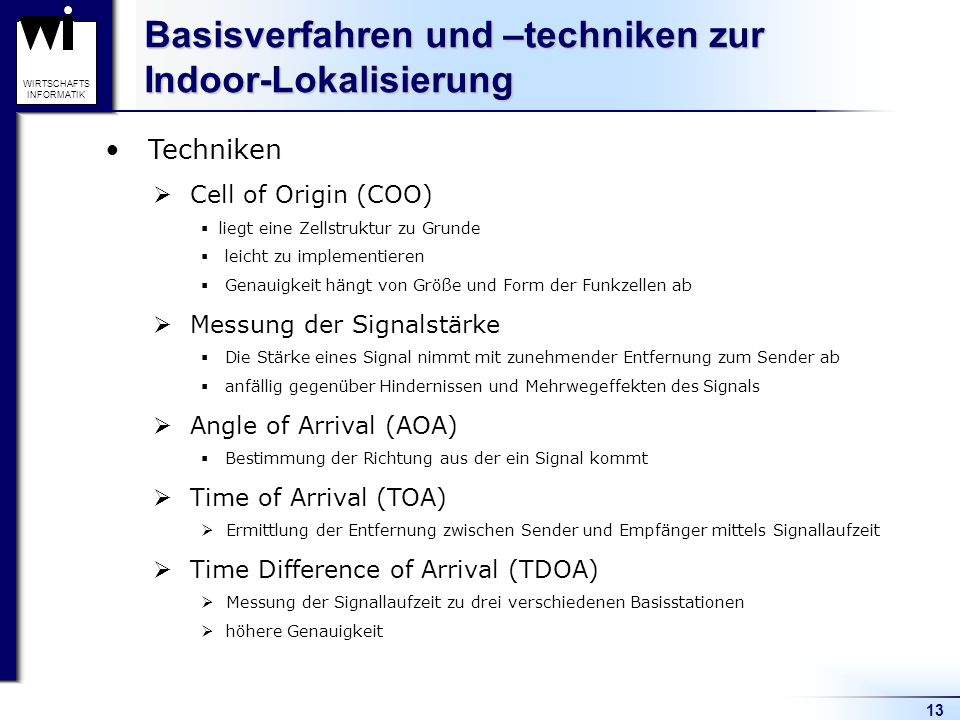 wi
WIRTSCHAFTS INFORMATIK

Basisverfahren und –techniken zur Indoor-Lokalisierung

• Techniken
➢ Cell of Origin (COO)
▪ liegt eine Zellstruktur zu Grunde
▪ leicht zu implementieren
▪ Genauigkeit hängt von Größe und Form der Funkzellen ab
➢ Messung der Signalstärke
▪ Die Stärke eines Signal nimmt mit zunehmender Entfernung zum Sender ab
▪ anfällig gegenüber Hindernissen und Mehrwegeffekten des Signals
➢ Angle of Arrival (AOA)
▪ Bestimmung der Richtung aus der ein Signal kommt
➢ Time of Arrival (TOA)
➢ Ermittlung der Entfernung zwischen Sender und Empfänger mittels Signallaufzeit
➢ Time Difference of Arrival (TDOA)
➢ Messung der Signallaufzeit zu drei verschiedenen Basisstationen
➢ höhere Genauigkeit

13